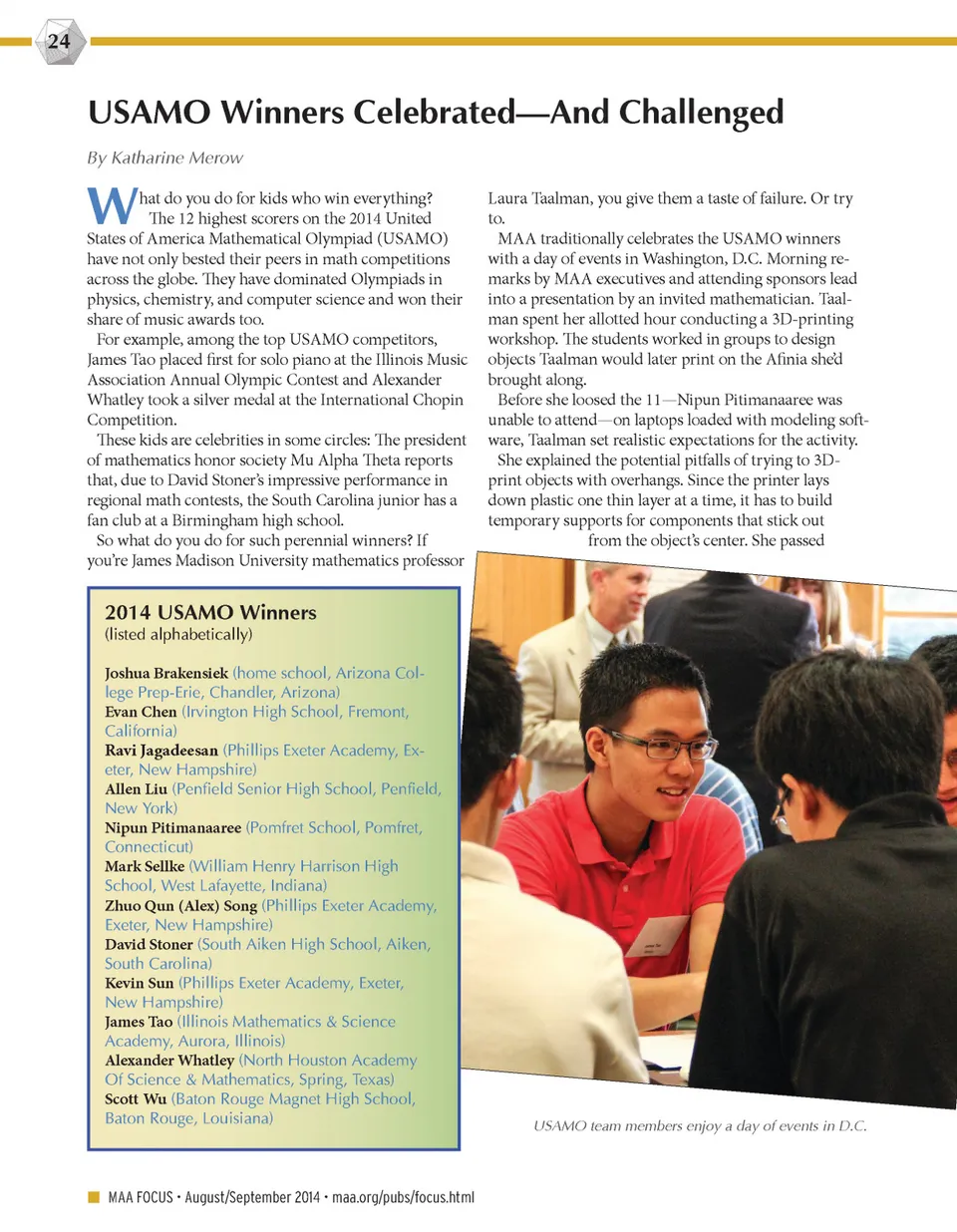 24

USAMO Winners Celebrated—And Challenged

By Katharine Merow

What do you do for kids who win everything? The 12 highest scorers on the 2014 United States of America Mathematical Olympiad (USAMO) have not only bested their peers in math competitions across the globe. They have dominated Olympiads in physics, chemistry, and computer science and won their share of music awards too.

For example, among the top USAMO competitors, James Tao placed first for solo piano at the Illinois Music Association Annual Olympic Contest and Alexander Whatley took a silver medal at the International Chopin Competition.

These kids are celebrities in some circles: The president of mathematics honor society Mu Alpha Theta reports that, due to David Stoner's impressive performance in regional math contests, the South Carolina junior has a fan club at a Birmingham high school.

So what do you do for such perennial winners? If you're James Madison University mathematics professor Laura Taalman, you give them a taste of failure. Or try to.

MAA traditionally celebrates the USAMO winners with a day of events in Washington, D.C. Morning remarks by MAA executives and attending sponsors lead into a presentation by an invited mathematician. Taalman spent her allotted hour conducting a 3D-printing workshop. The students worked in groups to design objects Taalman would later print on the Afinia she'd brought along.

Before she loosed the 11—Nipun Pitimanaaree was unable to attend—on laptops loaded with modeling software, Taalman set realistic expectations for the activity.

She explained the potential pitfalls of trying to 3D-print objects with overhangs. Since the printer lays down plastic one thin layer at a time, it has to build temporary supports for components that stick out from the object's center. She passed

2014 USAMO Winners
(listed alphabetically)

Joshua Brakensiek (home school, Arizona College Prep-Erie, Chandler, Arizona)
Evan Chen (Irvington High School, Fremont, California)
Ravi Jagadeesan (Phillips Exeter Academy, Exeter, New Hampshire)
Allen Liu (Penfield Senior High School, Penfield, New York)
Nipun Pitimanaaree (Pomfret School, Pomfret, Connecticut)
Mark Sellke (William Henry Harrison High School, West Lafayette, Indiana)
Zhuo Qun (Alex) Song (Phillips Exeter Academy, Exeter, New Hampshire)
David Stoner (South Aiken High School, Aiken, South Carolina)
Kevin Sun (Phillips Exeter Academy, Exeter, New Hampshire)
James Tao (Illinois Mathematics & Science Academy, Aurora, Illinois)
Alexander Whatley (North Houston Academy Of Science & Mathematics, Spring, Texas)
Scott Wu (Baton Rouge Magnet High School, Baton Rouge, Louisiana)

USAMO team members enjoy a day of events in D.C.

MAA FOCUS • August/September 2014 • maa.org/pubs/focus.html